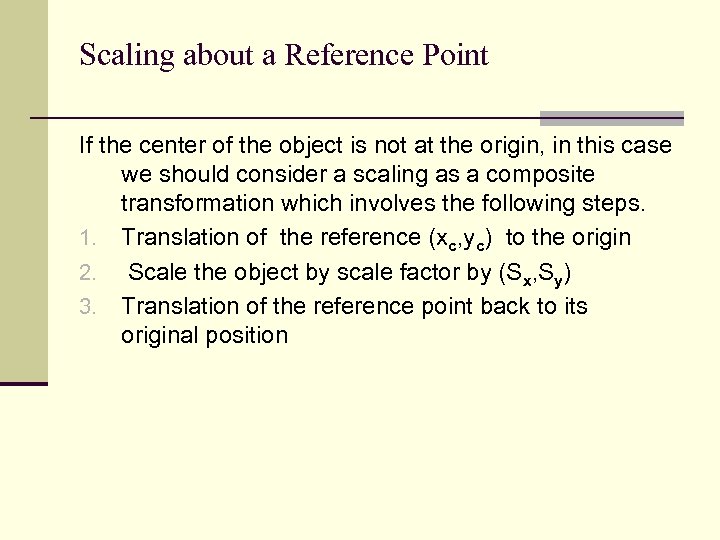 Scaling about a Reference Point

If the center of the object is not at the origin, in this case we should consider a scaling as a composite transformation which involves the following steps.

1. Translation of the reference $(x_c,y_c)$ to the origin
2. Scale the object by scale factor by $(S_x,S_y)$
3. Translation of the reference point back to its original position